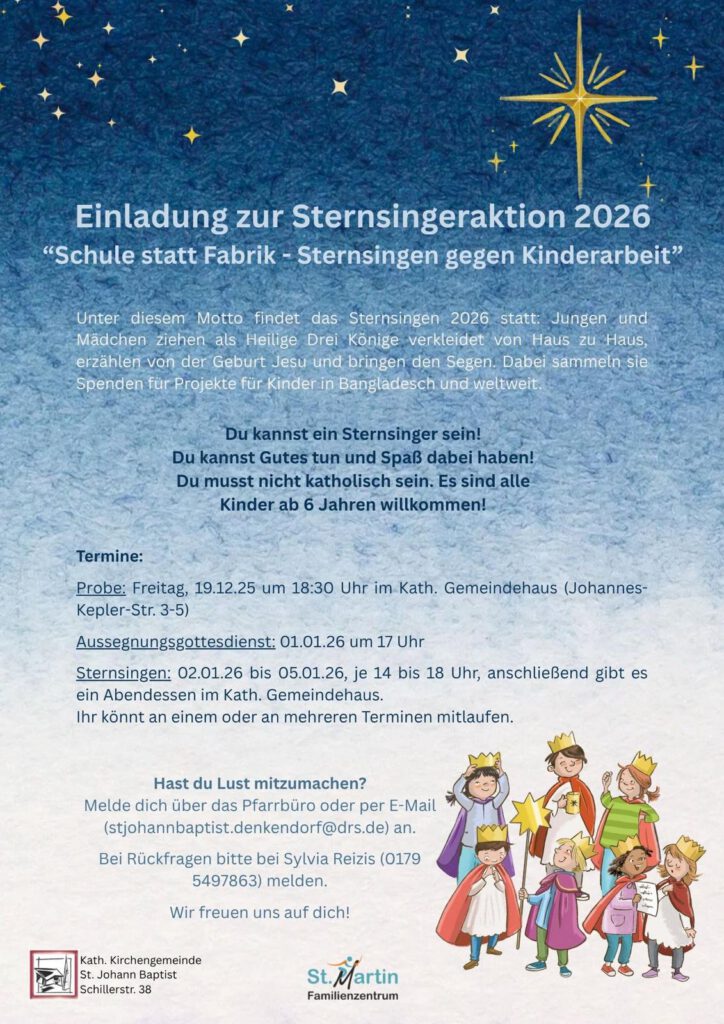 Einladung zur Sternsingeraktion 2026
"Schule statt Fabrik - Sternsingen gegen Kinderarbeit"

Unter diesem Motto findet das Sternsingen 2026 statt: Jungen und Mädchen ziehen als Heilige Drei Könige verkleidet von Haus zu Haus, erzählen von der Geburt Jesu und bringen den Segen. Dabei sammeln sie Spenden für Projekte für Kinder in Bangladesch und weltweit.

Du kannst ein Sternsinger sein!
Du kannst Gutes tun und Spaß dabei haben!
Du musst nicht katholisch sein. Es sind alle Kinder ab 6 Jahren willkommen!

Termine:

Probe: Freitag, 19.12.25 um 18:30 Uhr im Kath. Gemeindehaus (Johannes-Kepler-Str. 3-5)

Aussegnungsgottesdienst: 01.01.26 um 17 Uhr

Sternsingen: 02.01.26 bis 05.01.26, je 14 bis 18 Uhr, anschließend gibt es ein Abendessen im Kath. Gemeindehaus.
Ihr könnt an einem oder an mehreren Terminen mitlaufen.

Hast du Lust mitzumachen?
Melde dich über das Pfarrbüro oder per E-Mail (stjohannbaptist.denkendorf@drs.de) an.

Bei Rückfragen bitte bei Sylvia Reizis (0179 5497863) melden.

Wir freuen uns auf dich!

Kath. Kirchengemeinde
St. Johann Baptist
Schillerstr. 38

St. Martin
Familienzentrum